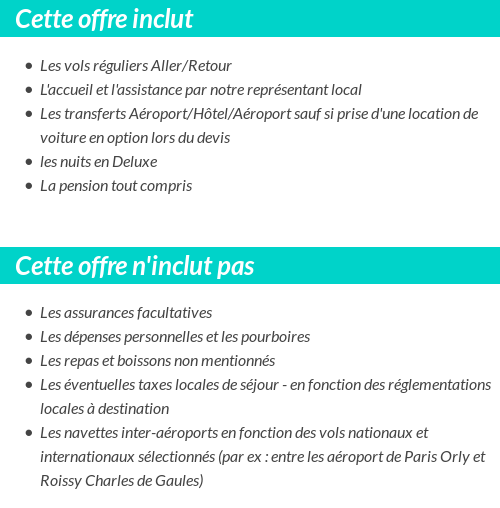 Cette offre inclut

- Les vols réguliers Aller/Retour
- L'accueil et l'assistance par notre représentant local
- Les transferts Aéroport/Hôtel/Aéroport sauf si prise d'une location de voiture en option lors du devis
- les nuits en Deluxe
- La pension tout compris

Cette offre n'inclut pas

- Les assurances facultatives
- Les dépenses personnelles et les pourboires
- Les repas et boissons non mentionnés
- Les éventuelles taxes locales de séjour - en fonction des réglementations locales à destination
- Les navettes inter-aéroports en fonction des vols nationaux et internationaux sélectionnés (par ex : entre les aéroport de Paris Orly et Roissy Charles de Gaules)